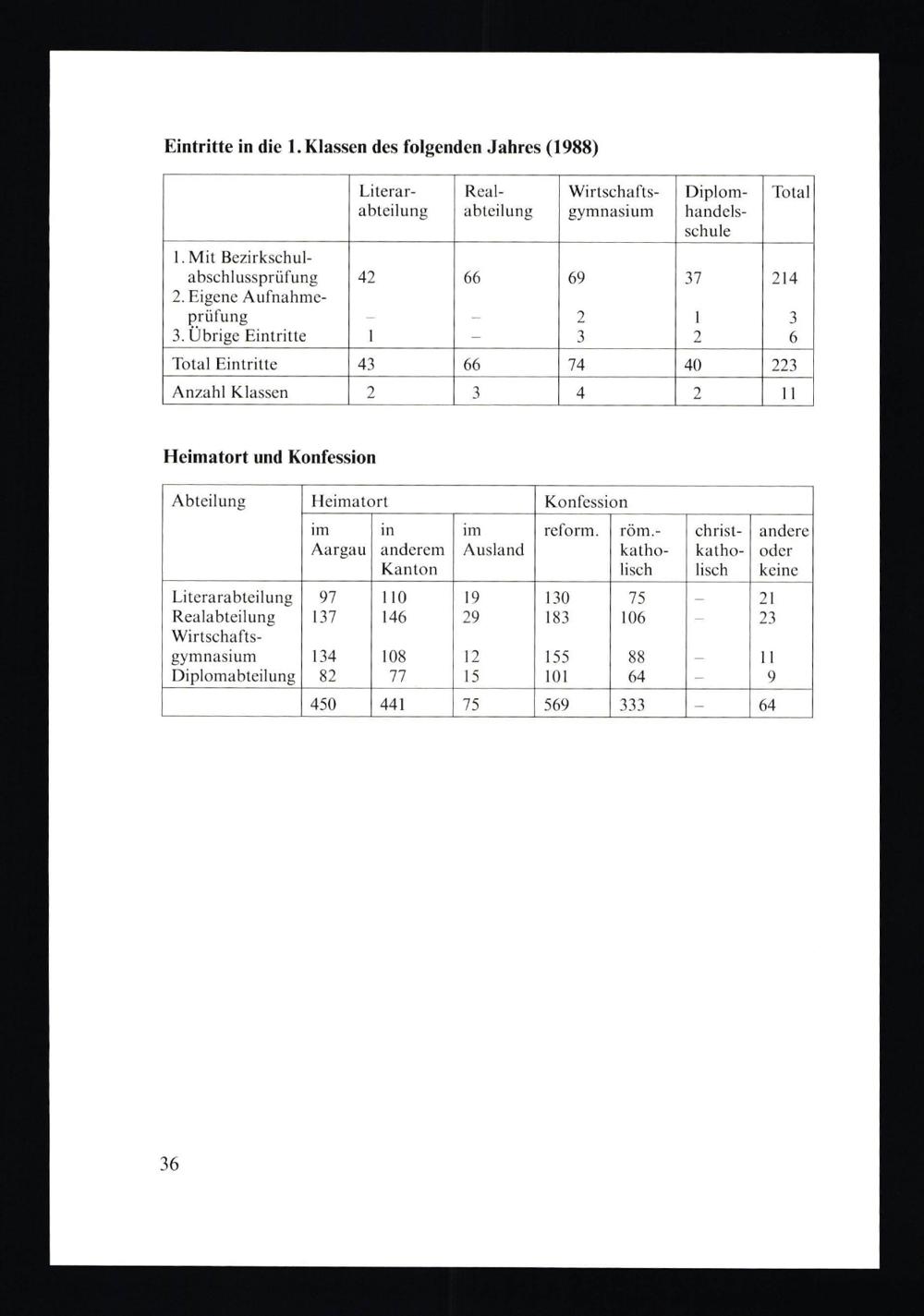 Eintritte in die 1. Klassen des folgenden Jahres (1988)

| | Literarabteilung | Realabteilung | Wirtschaftsgymnasium | Diplomhandelsschule | Total |
|---|---|---|---|---|---|
| 1. Mit Bezirkschulabschlussprüfung | 42 | 66 | 69 | 37 | 214 |
| 2. Eigene Aufnahmeprüfung | – | – | 2 | 1 | 3 |
| 3. Übrige Eintritte | 1 | – | 3 | 2 | 6 |
| Total Eintritte | 43 | 66 | 74 | 40 | 223 |
| Anzahl Klassen | 2 | 3 | 4 | 2 | 11 |

Heimatort und Konfession

| Abteilung | Heimatort | | | Konfession | | | |
|---|---|---|---|---|---|---|---|
| | im Aargau | in anderem Kanton | im Ausland | reform. | röm.-katholisch | christkatholisch | andere oder keine |
| Literarabteilung | 97 | 110 | 19 | 130 | 75 | – | 21 |
| Realabteilung | 137 | 146 | 29 | 183 | 106 | – | 23 |
| Wirtschaftsgymnasium | 134 | 108 | 12 | 155 | 88 | – | 11 |
| Diplomabteilung | 82 | 77 | 15 | 101 | 64 | – | 9 |
| | 450 | 441 | 75 | 569 | 333 | – | 64 |

36